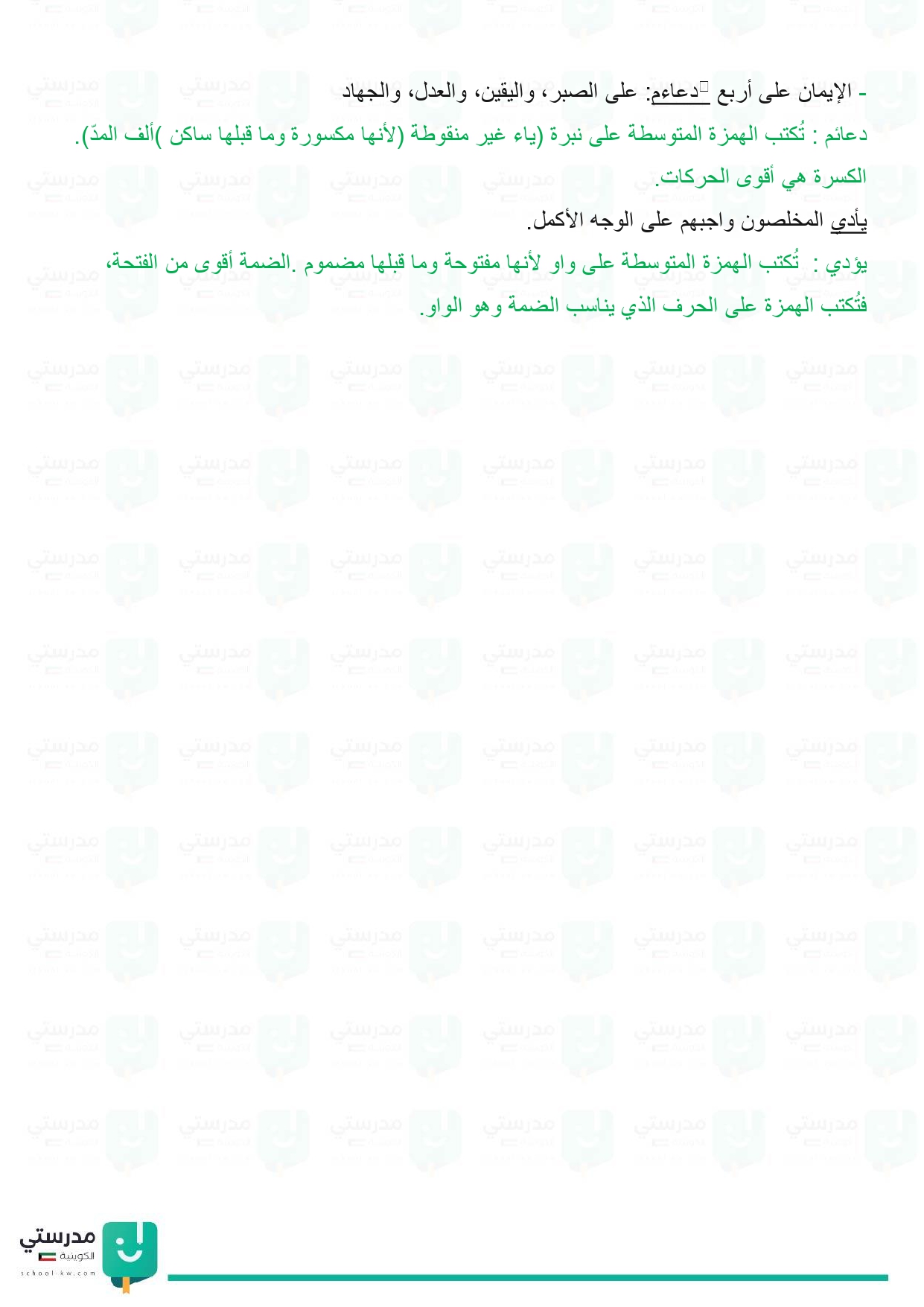 - الإيمان على أربع دعاءم: على الصبر، واليقين، والعدل، والجهاد

دعائم : تُكتب الهمزة المتوسطة على نبرة (ياء غير منقوطة (لأنها مكسورة وما قبلها ساكن )ألف المدّ).

الكسرة هي أقوى الحركات.

يأدي المخلصون واجبهم على الوجه الأكمل.

يؤدي : تُكتب الهمزة المتوسطة على واو لأنها مفتوحة وما قبلها مضموم .الضمة أقوى من الفتحة، فتُكتب الهمزة على الحرف الذي يناسب الضمة وهو الواو.

مدرستي
الكويتية
school-kw.com